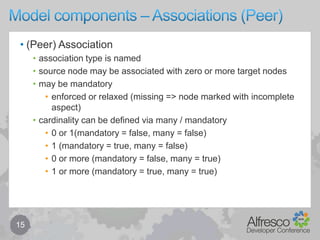 Model components – Associations (Peer)

• (Peer) Association
• association type is named
• source node may be associated with zero or more target nodes
• may be mandatory
• enforced or relaxed (missing => node marked with incomplete aspect)
• cardinality can be defined via many / mandatory
• 0 or 1(mandatory = false, many = false)
• 1 (mandatory = true, many = false)
• 0 or more (mandatory = false, many = true)
• 1 or more (mandatory = true, many = true)

15

Alfresco
Developer Conference